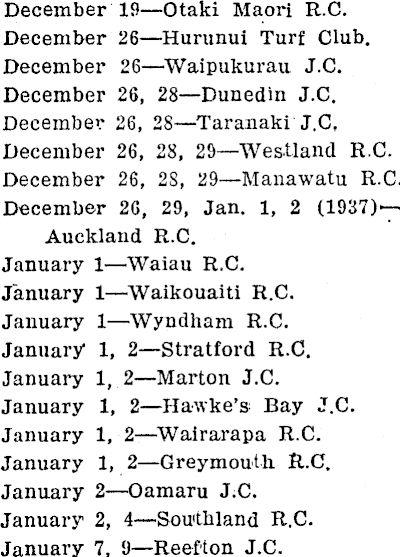 December 19—Otaki Maori R.C.
December 26—Hurunui Turf Club.
December 26—Waipukurau J.C.
December 26, 28—Dunedin J.C.
December 26, 28—Taranaki J.C.
December 26, 28, 29—Westland R.C.
December 26, 28, 29—Manawatu R.C.
December 26, 29, Jan. 1, 2 (1937)—Auckland R.C.
January 1—Waiau R.C.
January 1—Waikouaiti R.C.
January 1—Wyndham R.C.
January 1, 2—Stratford R.C.
January 1, 2—Marton J.C.
January 1, 2—Hawke's Bay J.C.
January 1, 2—Wairarapa R.C.
January 1, 2—Greymouth R.C.
January 2—Oamaru J.C.
January 2, 4—Southland R.C.
January 7, 9—Reefton J.C.